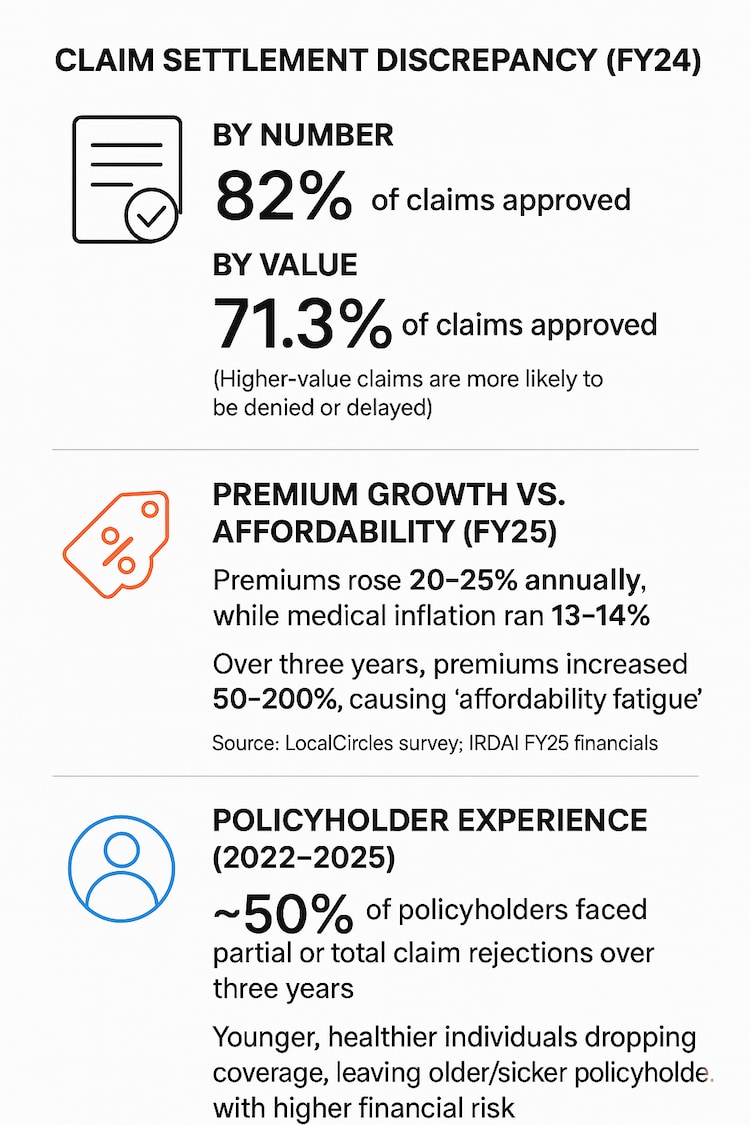 CLAIM SETTLEMENT DISCREPANCY (FY24)

BY NUMBER
82% of claims approved

BY VALUE
71.3% of claims approved

(Higher-value claims are more likely to be denied or delayed)

PREMIUM GROWTH VS. AFFORDABILITY (FY25)

Premiums rose 20–25% annually, while medical inflation ran 13–14%

Over three years, premiums increased 50–200%, causing 'affordability fatigue'

Source: LocalCircles survey; IRDAI FY25 financials

POLICYHOLDER EXPERIENCE (2022–2025)

~50% of policyholders faced partial or total claim rejections over three years

Younger, healthier individuals dropping coverage, leaving older/sicker policyholde. with higher financial risk